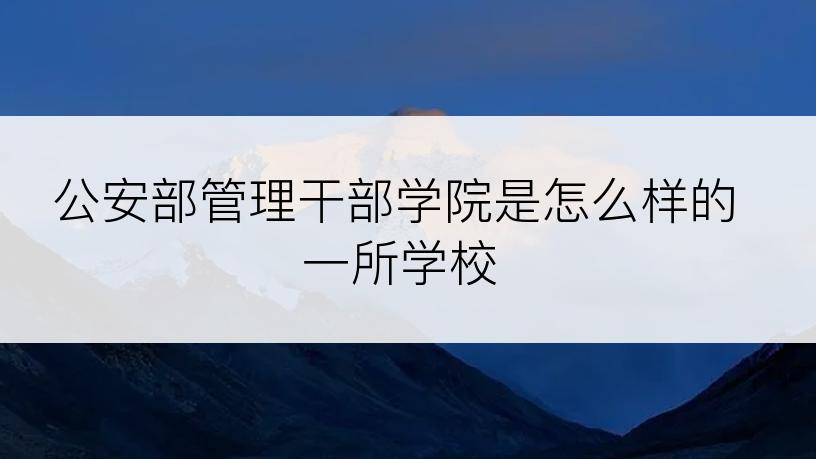 公安部管理干部学院是怎么样的一所学校